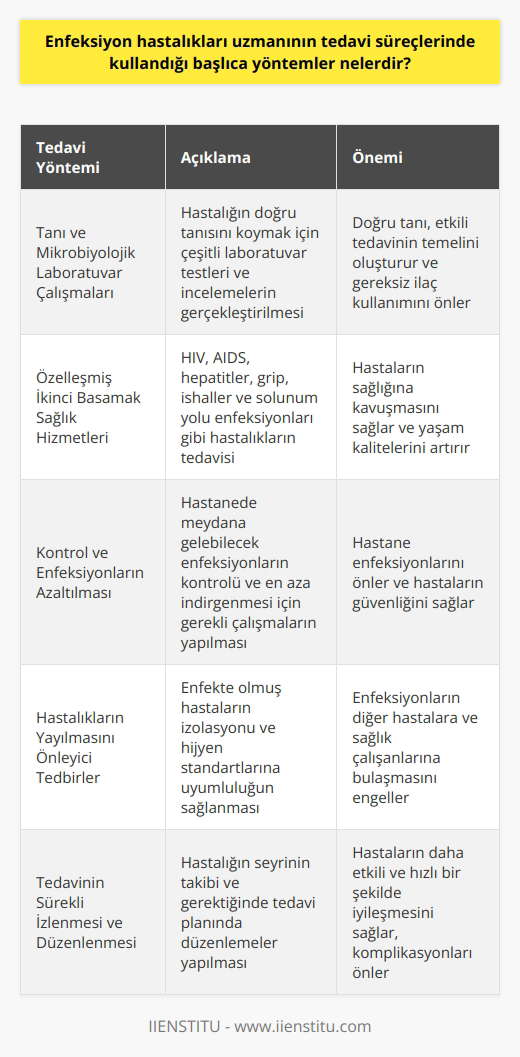 Enfeksiyon hastalıkları uzmanının tedavi süreçlerinde kullandığı başlıca yöntemler nelerdir?

| Tedavi Yöntemi | Açıklama | Önemi |
|---|---|---|
| Tanı ve Mikrobiyolojik Laboratuvar Çalışmaları | Hastalığın doğru tanısını koymak için çeşitli laboratuvar testleri ve incelemelerin gerçekleştirilmesi | Doğru tanı, etkili tedavinin temelini oluşturur ve gereksiz ilaç kullanımını önler |
| Özelleşmiş İkinci Basamak Sağlık Hizmetleri | HIV, AIDS, hepatitler, grip, ishaller ve solunum yolu enfeksiyonları gibi hastalıkların tedavisi | Hastaların sağlığına kavuşmasını sağlar ve yaşam kalitelerini artırır |
| Kontrol ve Enfeksiyonların Azaltılması | Hastanede meydana gelebilecek enfeksiyonların kontrolü ve en aza indirgenmesi için gerekli çalışmaların yapılması | Hastane enfeksiyonlarını önler ve hastaların güvenliğini sağlar |
| Hastalıkların Yayılmasını Önleyici Tedbirler | Enfekte olmuş hastaların izolasyonu ve hijyen standartlarına uyumluluğun sağlanması | Enfeksiyonların diğer hastalara ve sağlık çalışanlarına bulaşmasını engeller |
| Tedavinin Sürekli İzlenmesi ve Düzenlenmesi | Hastalığın seyrinin takibi ve gerektiğinde tedavi planında düzenlemeler yapılması | Hastaların daha etkili ve hızlı bir şekilde iyileşmesini sağlar, komplikasyonları önler |

IIENSTITU - www.iienstitu.com